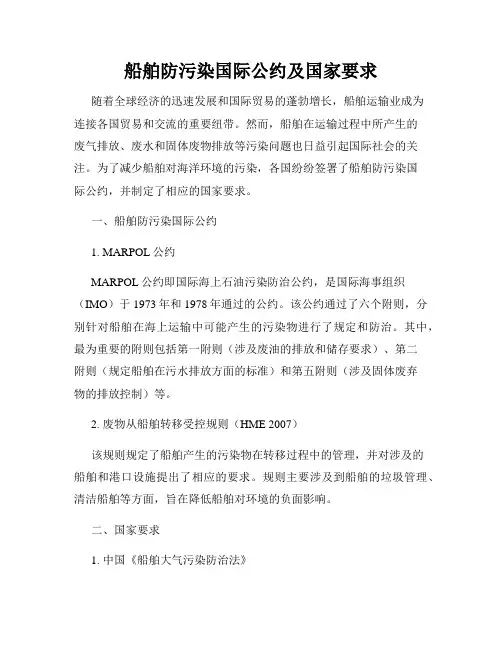 船舶防污染国际公约及国家要求

随着全球经济的迅速发展和国际贸易的蓬勃增长，船舶运输业成为连接各国贸易和交流的重要纽带。然而，船舶在运输过程中所产生的废气排放、废水和固体废物排放等污染问题也日益引起国际社会的关注。为了减少船舶对海洋环境的污染，各国纷纷签署了船舶防污染国际公约，并制定了相应的国家要求。

一、船舶防污染国际公约

1. MARPOL 公约

MARPOL 公约即国际海上石油污染防治公约，是国际海事组织（IMO）于 1973 年和 1978 年通过的公约。该公约通过了六个附则，分别针对船舶在海上运输中可能产生的污染物进行了规定和防治。其中，最为重要的附则包括第一附则（涉及废油的排放和储存要求）、第二附则（规定船舶在污水排放方面的标准）和第五附则（涉及固体废弃物的排放控制）等。

2. 废物从船舶转移受控规则（HME 2007）

该规则规定了船舶产生的污染物在转移过程中的管理，并对涉及的船舶和港口设施提出了相应的要求。规则主要涉及到船舶的垃圾管理、清洁船舶等方面，旨在降低船舶对环境的负面影响。

二、国家要求

1. 中国《船舶大气污染防治法》